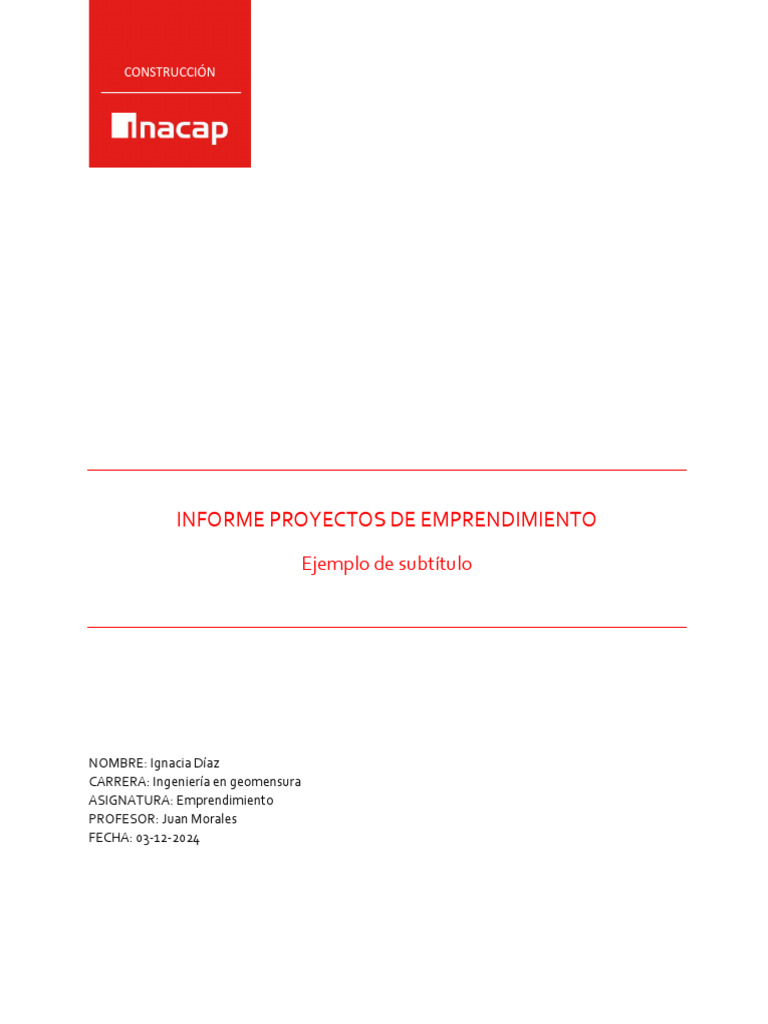 CONSTRUCCIÓN

inacap

INFORME PROYECTOS DE EMPRENDIMIENTO

Ejemplo de subtítulo

NOMBRE: Ignacia Díaz
CARRERA: Ingeniería en geomensura
ASIGNATURA: Emprendimiento
PROFESOR: Juan Morales
FECHA: 03-12-2024